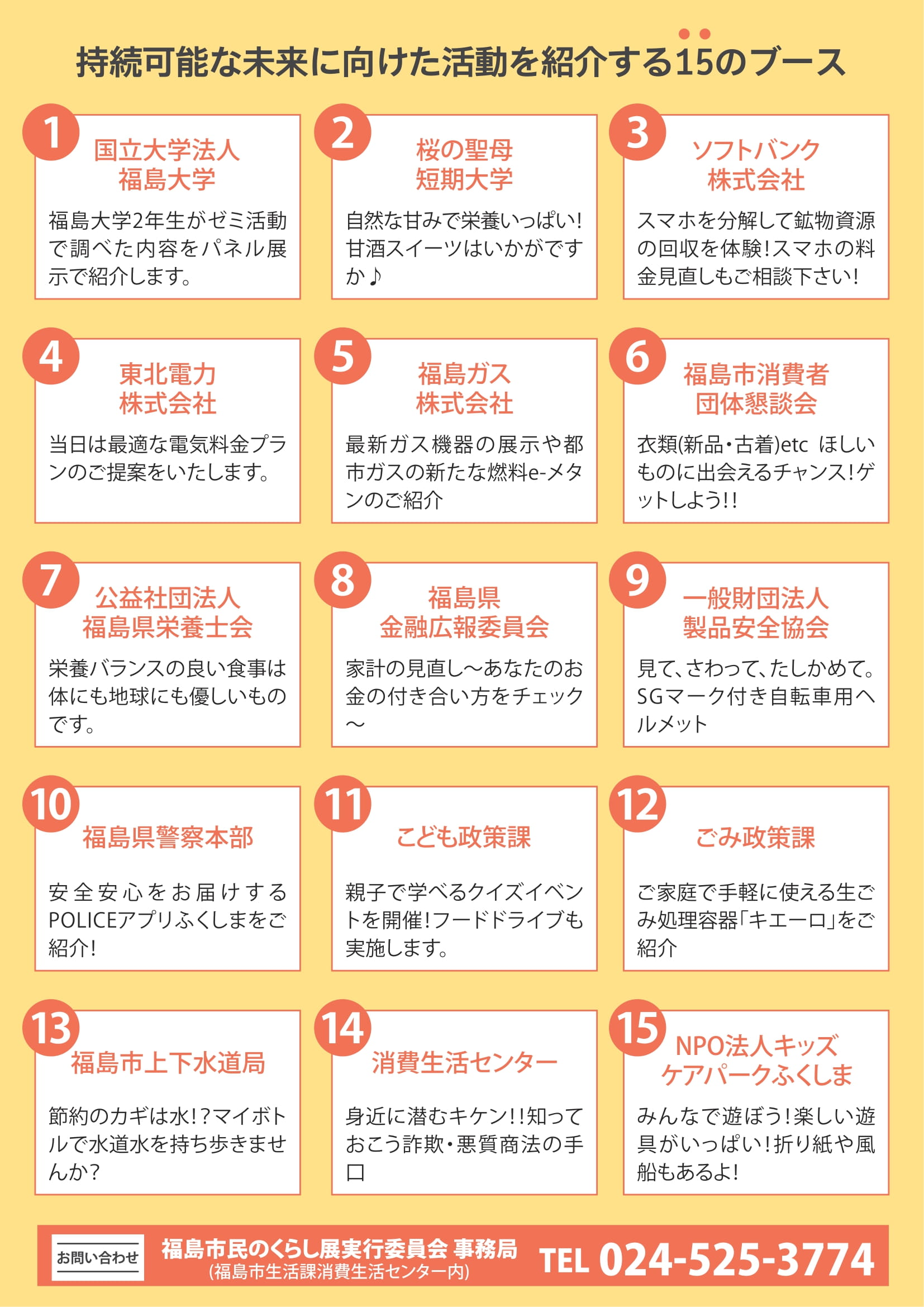 持続可能な未来に向けた活動を紹介する15のブース

1
国立大学法人
福島大学
福島大学2年生がゼミ活動で調べた内容をパネル展示で紹介します。

2
桜の聖母
短期大学
自然な甘みで栄養いっぱい！甘酒スイーツはいかがですか♪

3
ソフトバンク
株式会社
スマホを分解して鉱物資源の回収を体験！スマホの料金見直しもご相談下さい！

4
東北電力
株式会社
当日は最適な電気料金プランのご提案をいたします。

5
福島ガス
株式会社
最新ガス機器の展示や都市ガスの新たな燃料e-メタンのご紹介

6
福島市消費者
団体懇談会
衣類(新品・古着)etc ほしいものに出会えるチャンス！ゲットしよう!!

7
公益社団法人
福島県栄養士会
栄養バランスの良い食事は体にも地球にも優しいものです。

8
福島県
金融広報委員会
家計の見直し～あなたのお金の付き合い方をチェック～

9
一般財団法人
製品安全協会
見て、さわって、たしかめて。SGマーク付き自転車用ヘルメット

10
福島県警察本部
安全安心をお届けするPOLICEアプリふくしまをご紹介！

11
こども政策課
親子で学べるクイズイベントを開催！フードドライブも実施します。

12
ごみ政策課
ご家庭で手軽に使える生ごみ処理容器「キエーロ」をご紹介

13
福島市上下水道局
節約のカギは水!?マイボトルで水道水を持ち歩きませんか？

14
消費生活センター
身近に潜むキケン!!知っておこう詐欺・悪質商法の手口

15
NPO法人キッズ
ケアパークふくしま
みんなで遊ぼう！楽しい遊具がいっぱい！折り紙や風船もあるよ！

お問い合わせ
福島市民のくらし展実行委員会 事務局
(福島市生活課消費生活センター内)
TEL 024-525-3774